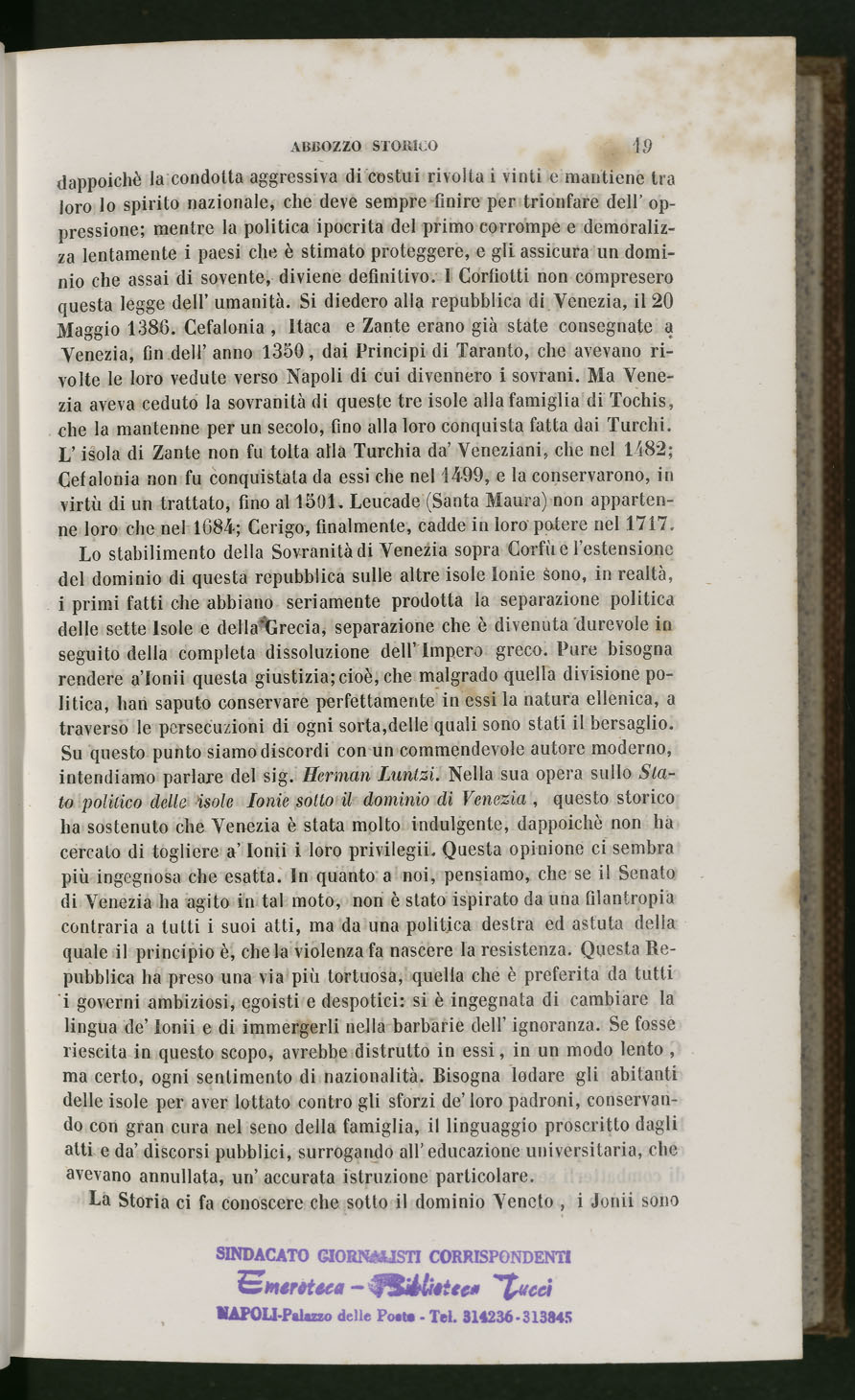 ABBOZZO STORICO 19

dappoichè la condotta aggressiva di costui rivolta i vinti e mantiene tra loro lo spirito nazionale, che deve sempre finire per trionfare dell' oppressione; mentre la politica ipocrita del primo corrompe e demoralizza lentamente i paesi che è stimato proteggere, e gli assicura un dominio che assai di sovente, diviene definitivo. I Corfiotti non compresero questa legge dell' umanità. Si diedero alla repubblica di Venezia, il 20 Maggio 1386. Cefalonia, Itaca e Zante erano già state consegnate a Venezia, fin dell' anno 1350, dai Principi di Taranto, che avevano rivolte le loro vedute verso Napoli di cui divennero i sovrani. Ma Venezia aveva ceduto la sovranità di queste tre isole alla famiglia di Tochis, che la mantenne per un secolo, fino alla loro conquista fatta dai Turchi. L' isola di Zante non fu tolta alla Turchia da' Veneziani, che nel 1482; Cefalonia non fu conquistata da essi che nel 1499, e la conservarono, in virtù di un trattato, fino al 1501. Leucade (Santa Maura) non appartenne loro che nel 1684; Cerigo, finalmente, cadde in loro potere nel 1717.

Lo stabilimento della Sovranità di Venezia sopra Corfù e l'estensione del dominio di questa repubblica sulle altre isole Ionie sono, in realtà, i primi fatti che abbiano seriamente prodotta la separazione politica delle sette Isole e della Grecia, separazione che è divenuta durevole in seguito della completa dissoluzione dell' Impero greco. Pure bisogna rendere a'Ionii questa giustizia; cioè, che malgrado quella divisione politica, han saputo conservare perfettamente in essi la natura ellenica, a traverso le persecuzioni di ogni sorta, delle quali sono stati il bersaglio. Su questo punto siamo discordi con un commendevole autore moderno, intendiamo parlare del sig. Herman Luntzi. Nella sua opera sullo Stato politico delle isole Ionie sotto il dominio di Venezia, questo storico ha sostenuto che Venezia è stata molto indulgente, dappoichè non ha cercato di togliere a' Ionii i loro privilegii. Questa opinione ci sembra più ingegnosa che esatta. In quanto a noi, pensiamo, che se il Senato di Venezia ha agito in tal moto, non è stato ispirato da una filantropia contraria a tutti i suoi atti, ma da una politica destra ed astuta della quale il principio è, che la violenza fa nascere la resistenza. Questa Repubblica ha preso una via più tortuosa, quella che è preferita da tutti i governi ambiziosi, egoisti e despotici: si è ingegnata di cambiare la lingua de' Ionii e di immergerli nella barbarie dell' ignoranza. Se fosse riescita in questo scopo, avrebbe distrutto in essi, in un modo lento, ma certo, ogni sentimento di nazionalità. Bisogna lodare gli abitanti delle isole per aver lottato contro gli sforzi de' loro padroni, conservando con gran cura nel seno della famiglia, il linguaggio proscritto dagli atti e da' discorsi pubblici, surrogando all' educazione universitaria, che avevano annullata, un' accurata istruzione particolare.

La Storia ci fa conoscere che sotto il dominio Veneto, i Jonii sono

SINDACATO GIORNALISTI CORRISPONDENTI
Emeroteca - Biblioteca Tucci
NAPOLI-Palazzo delle Poste - Tel. 314236-313845